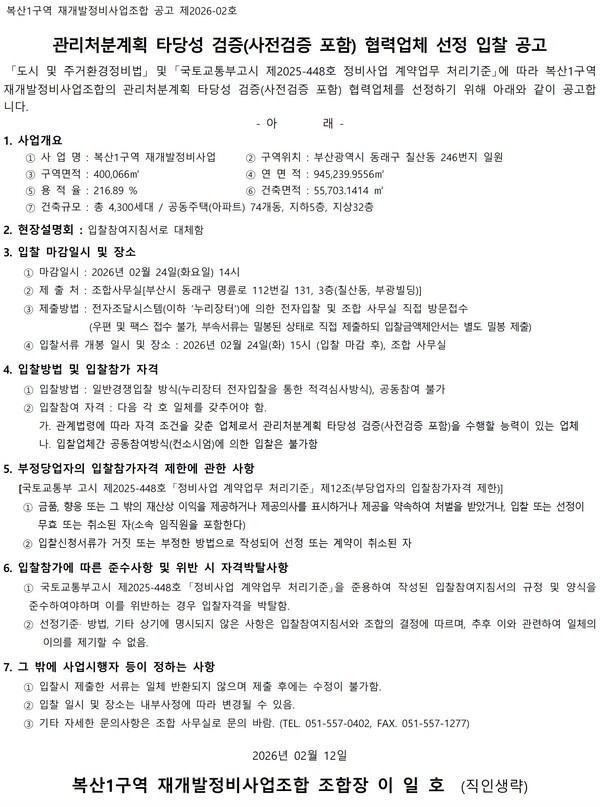 복산1구역 재개발정비사업조합 공고 제2026-02호

관리처분계획 타당성 검증(사전검증 포함) 협력업체 선정 입찰 공고

「도시 및 주거환경정비법」 및 「국토교통부고시 제2025-448호 정비사업 계약업무 처리기준」에 따라 복산1구역 재개발정비사업조합의 관리처분계획 타당성 검증(사전검증 포함) 협력업체를 선정하기 위해 아래와 같이 공고합니다.

- 아 래 -

1. 사업개요
① 사 업 명 : 복산1구역 재개발정비사업
② 구역위치 : 부산광역시 동래구 칠산동 246번지 일원
③ 구역면적 : 400,066㎡
④ 연 면 적 : 945,239.9556㎡
⑤ 용 적 율 : 216.89 %
⑥ 건축면적 : 55,703.1414 ㎡
⑦ 건축규모 : 총 4,300세대 / 공동주택(아파트) 74개동, 지하5층, 지상32층

2. 현장설명회 : 입찰참여지침서로 대체함

3. 입찰 마감일시 및 장소
① 마감일시 : 2026년 02월 24일(화요일) 14시
② 제 출 처 : 조합사무실[부산시 동래구 명륜로 112번길 131, 3층(칠산동, 부광빌딩)]
③ 제출방법 : 전자조달시스템(이하 '누리장터')에 의한 전자입찰 및 조합 사무실 직접 방문접수
(우편 및 팩스 접수 불가, 부속서류는 밀봉된 상태로 직접 제출하되 입찰금액제안서는 별도 밀봉 제출)
④ 입찰서류 개봉 일시 및 장소 : 2026년 02월 24일(화) 15시 (입찰 마감 후), 조합 사무실

4. 입찰방법 및 입찰참가 자격
① 입찰방법 : 일반경쟁입찰 방식(누리장터 전자입찰을 통한 적격심사방식), 공동참여 불가
② 입찰참여 자격 : 다음 각 호 일체를 갖추어야 함.
가. 관계법령에 따라 자격 조건을 갖춘 업체로서 관리처분계획 타당성 검증(사전검증 포함)을 수행할 능력이 있는 업체
나. 입찰업체간 공동참여방식(컨소시엄)에 의한 입찰은 불가함

5. 부정당업자의 입찰참가자격 제한에 관한 사항
[국토교통부 고시 제2025-448호 「정비사업 계약업무 처리기준」 제12조(부당업자의 입찰참가자격 제한)]
① 금품, 향응 또는 그 밖의 재산상 이익을 제공하거나 제공의사를 표시하거나 제공을 약속하여 처벌을 받았거나, 입찰 또는 선정이 무효 또는 취소된 자(소속 임직원을 포함한다)
② 입찰신청서류가 거짓 또는 부정한 방법으로 작성되어 선정 또는 계약이 취소된 자

6. 입찰참가에 따른 준수사항 및 위반 시 자격박탈사항
① 국토교통부고시 제2025-448호 「정비사업 계약업무 처리기준」을 준용하여 작성된 입찰참여지침서의 규정 및 양식을 준수하여야하며 이를 위반하는 경우 입찰자격을 박탈함.
② 선정기준· 방법, 기타 상기에 명시되지 않은 사항은 입찰참여지침서와 조합의 결정에 따르며, 추후 이와 관련하여 일체의 이의를 제기할 수 없음.

7. 그 밖에 사업시행자 등이 정하는 사항
① 입찰시 제출한 서류는 일체 반환되지 않으며 제출 후에는 수정이 불가함.
② 입찰 일시 및 장소는 내부사정에 따라 변경될 수 있음.
③ 기타 자세한 문의사항은 조합 사무실로 문의 바람. (TEL. 051-557-0402, FAX. 051-557-1277)

2026년 02월 12일

복산1구역 재개발정비사업조합 조합장 이 일 호 (직인생략)